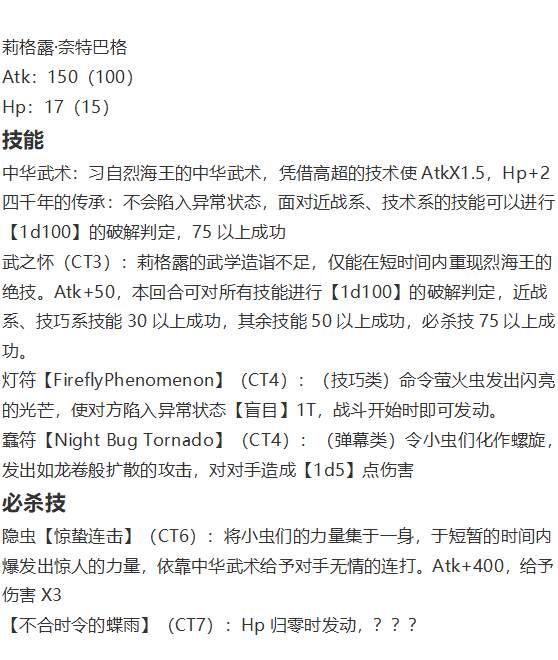 莉格露·奈特巴格
Atk：150（100）
Hp：17（15）

技能

中华武术：习自烈海王的中华武术，凭借高超的技术使 AtkX1.5，Hp+2
四千年的传承：不会陷入异常状态，面对近战系、技术系的技能可以进行【1d100】的破解判定，75 以上成功
武之怀（CT3）：莉格露的武学造诣不足，仅能在短时间内重现烈海王的绝技。Atk+50，本回合可对所有技能进行【1d100】的破解判定，近战系、技巧系技能 30 以上成功，其余技能 50 以上成功，必杀技 75 以上成功。
灯符【FireflyPhenomenon】（CT4）：（技巧类）命令萤火虫发出闪亮的光芒，使对方陷入异常状态【盲目】1T，战斗开始时即可发动。
蠢符【Night Bug Tornado】（CT4）：（弹幕类）令小虫们化作螺旋，发出如龙卷般扩散的攻击，对对手造成【1d5】点伤害

必杀技

隐虫【惊蛰连击】（CT6）：将小虫们的力量集于一身，于短暂的时间内爆发出惊人的力量，依靠中华武术给予对手无情的连打。Atk+400，给予伤害 X3
【不合时令的蝶雨】（CT7）：Hp 归零时发动，？？？